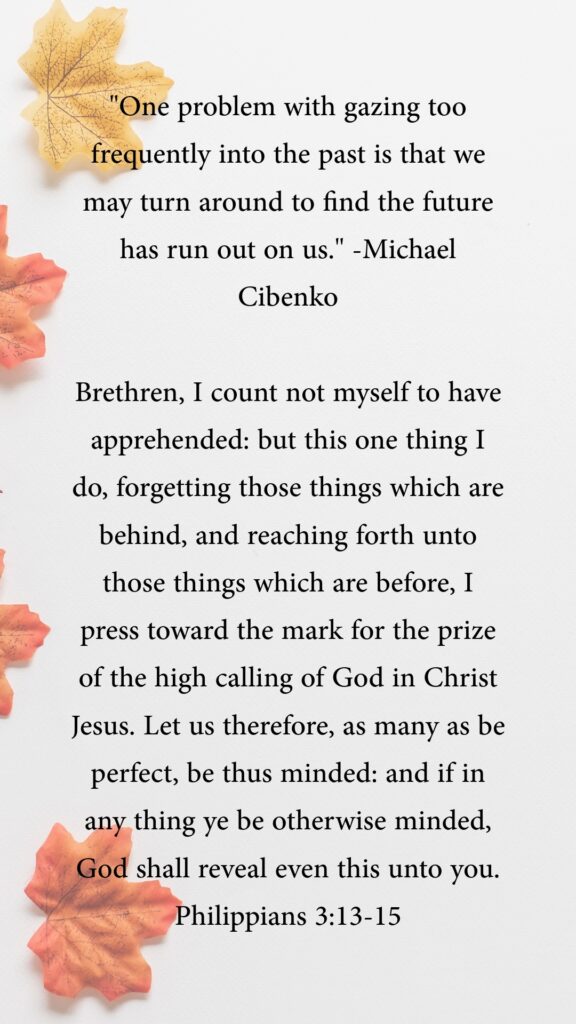 "One problem with gazing too frequently into the past is that we may turn around to find the future has run out on us." -Michael Cibenko

Brethren, I count not myself to have apprehended: but this one thing I do, forgetting those things which are behind, and reaching forth unto those things which are before, I press toward the mark for the prize of the high calling of God in Christ Jesus. Let us therefore, as many as be perfect, be thus minded: and if in any thing ye be otherwise minded, God shall reveal even this unto you. Philippians 3:13-15